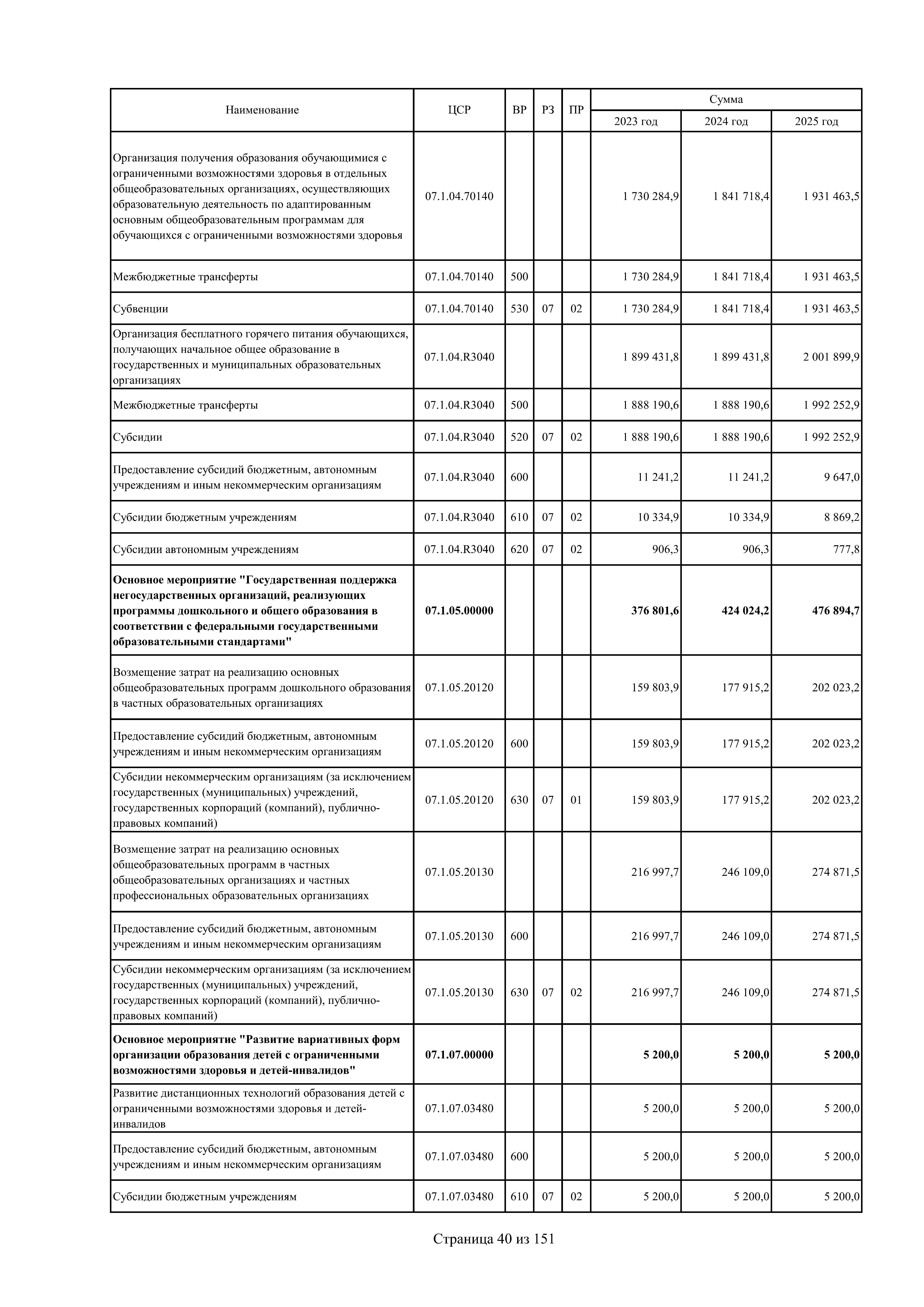 | Наименование | ЦСР | ВР | РЗ | ПР | Сумма 2023 год | Сумма 2024 год | Сумма 2025 год |
|---|---|---|---|---|---|---|---|
| Организация получения образования обучающимися с ограниченными возможностями здоровья в отдельных общеобразовательных организациях, осуществляющих образовательную деятельность по адаптированным основным общеобразовательным программам для обучающихся с ограниченными возможностями здоровья | 07.1.04.70140 | | | | 1 730 284,9 | 1 841 718,4 | 1 931 463,5 |
| Межбюджетные трансферты | 07.1.04.70140 | 500 | | | 1 730 284,9 | 1 841 718,4 | 1 931 463,5 |
| Субвенции | 07.1.04.70140 | 530 | 07 | 02 | 1 730 284,9 | 1 841 718,4 | 1 931 463,5 |
| Организация бесплатного горячего питания обучающихся, получающих начальное общее образование в государственных и муниципальных образовательных организациях | 07.1.04.R3040 | | | | 1 899 431,8 | 1 899 431,8 | 2 001 899,9 |
| Межбюджетные трансферты | 07.1.04.R3040 | 500 | | | 1 888 190,6 | 1 888 190,6 | 1 992 252,9 |
| Субсидии | 07.1.04.R3040 | 520 | 07 | 02 | 1 888 190,6 | 1 888 190,6 | 1 992 252,9 |
| Предоставление субсидий бюджетным, автономным учреждениям и иным некоммерческим организациям | 07.1.04.R3040 | 600 | | | 11 241,2 | 11 241,2 | 9 647,0 |
| Субсидии бюджетным учреждениям | 07.1.04.R3040 | 610 | 07 | 02 | 10 334,9 | 10 334,9 | 8 869,2 |
| Субсидии автономным учреждениям | 07.1.04.R3040 | 620 | 07 | 02 | 906,3 | 906,3 | 777,8 |
| **Основное мероприятие "Государственная поддержка негосударственных организаций, реализующих программы дошкольного и общего образования в соответствии с федеральными государственными образовательными стандартами"** | **07.1.05.00000** | | | | **376 801,6** | **424 024,2** | **476 894,7** |
| Возмещение затрат на реализацию основных общеобразовательных программ дошкольного образования в частных образовательных организациях | 07.1.05.20120 | | | | 159 803,9 | 177 915,2 | 202 023,2 |
| Предоставление субсидий бюджетным, автономным учреждениям и иным некоммерческим организациям | 07.1.05.20120 | 600 | | | 159 803,9 | 177 915,2 | 202 023,2 |
| Субсидии некоммерческим организациям (за исключением государственных (муниципальных) учреждений, государственных корпораций (компаний), публично-правовых компаний) | 07.1.05.20120 | 630 | 07 | 01 | 159 803,9 | 177 915,2 | 202 023,2 |
| Возмещение затрат на реализацию основных общеобразовательных программ в частных общеобразовательных организациях и частных профессиональных образовательных организациях | 07.1.05.20130 | | | | 216 997,7 | 246 109,0 | 274 871,5 |
| Предоставление субсидий бюджетным, автономным учреждениям и иным некоммерческим организациям | 07.1.05.20130 | 600 | | | 216 997,7 | 246 109,0 | 274 871,5 |
| Субсидии некоммерческим организациям (за исключением государственных (муниципальных) учреждений, государственных корпораций (компаний), публично-правовых компаний) | 07.1.05.20130 | 630 | 07 | 02 | 216 997,7 | 246 109,0 | 274 871,5 |
| **Основное мероприятие "Развитие вариативных форм организации образования детей с ограниченными возможностями здоровья и детей-инвалидов"** | **07.1.07.00000** | | | | **5 200,0** | **5 200,0** | **5 200,0** |
| Развитие дистанционных технологий образования детей с ограниченными возможностями здоровья и детей-инвалидов | 07.1.07.03480 | | | | 5 200,0 | 5 200,0 | 5 200,0 |
| Предоставление субсидий бюджетным, автономным учреждениям и иным некоммерческим организациям | 07.1.07.03480 | 600 | | | 5 200,0 | 5 200,0 | 5 200,0 |
| Субсидии бюджетным учреждениям | 07.1.07.03480 | 610 | 07 | 02 | 5 200,0 | 5 200,0 | 5 200,0 |

Страница 40 из 151